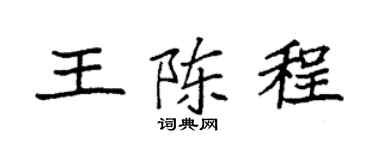 王陈程

词典网